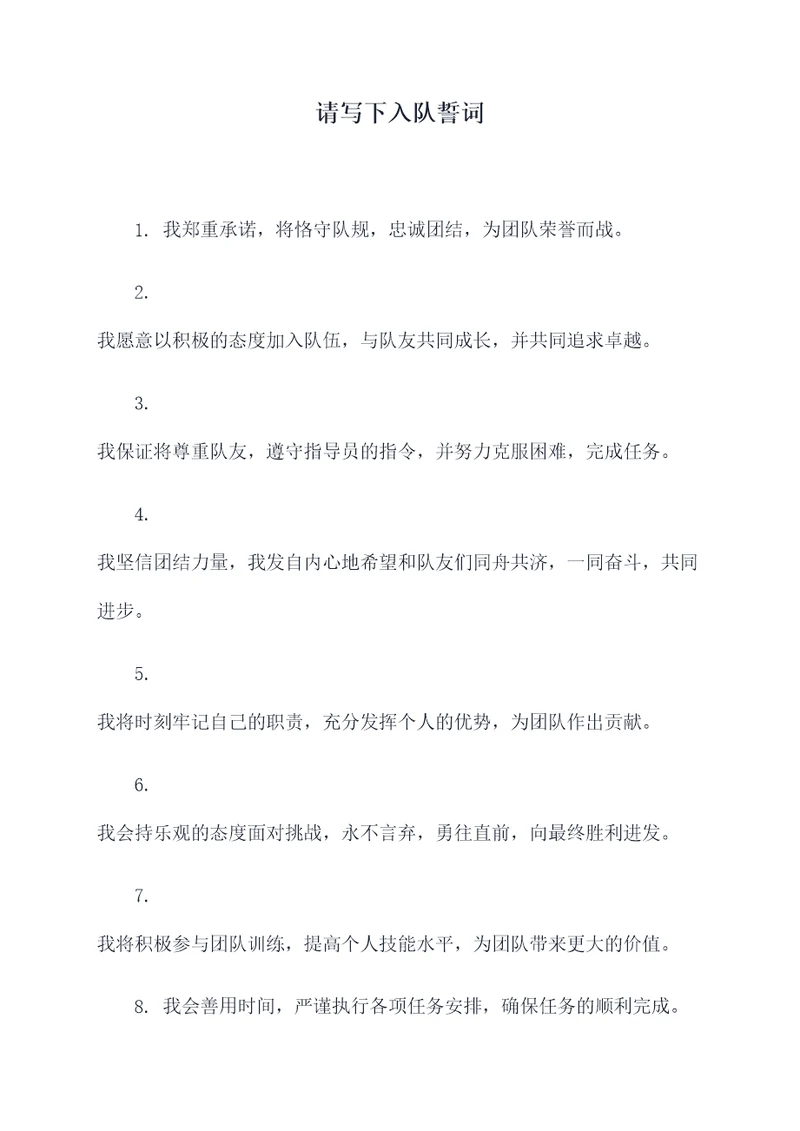 请写下入队誓词

1. 我郑重承诺，将恪守队规，忠诚团结，为团队荣誉而战。

2.

我愿意以积极的态度加入队伍，与队友共同成长，并共同追求卓越。

3.

我保证将尊重队友，遵守指导员的指令，并努力克服困难，完成任务。

4.

我坚信团结力量，我发自内心地希望和队友们同舟共济，一同奋斗，共同进步。

5.

我将时刻牢记自己的职责，充分发挥个人的优势，为团队作出贡献。

6.

我会持乐观的态度面对挑战，永不言弃，勇往直前，向最终胜利进发。

7.

我将积极参与团队训练，提高个人技能水平，为团队带来更大的价值。

8. 我会善用时间，严谨执行各项任务安排，确保任务的顺利完成。